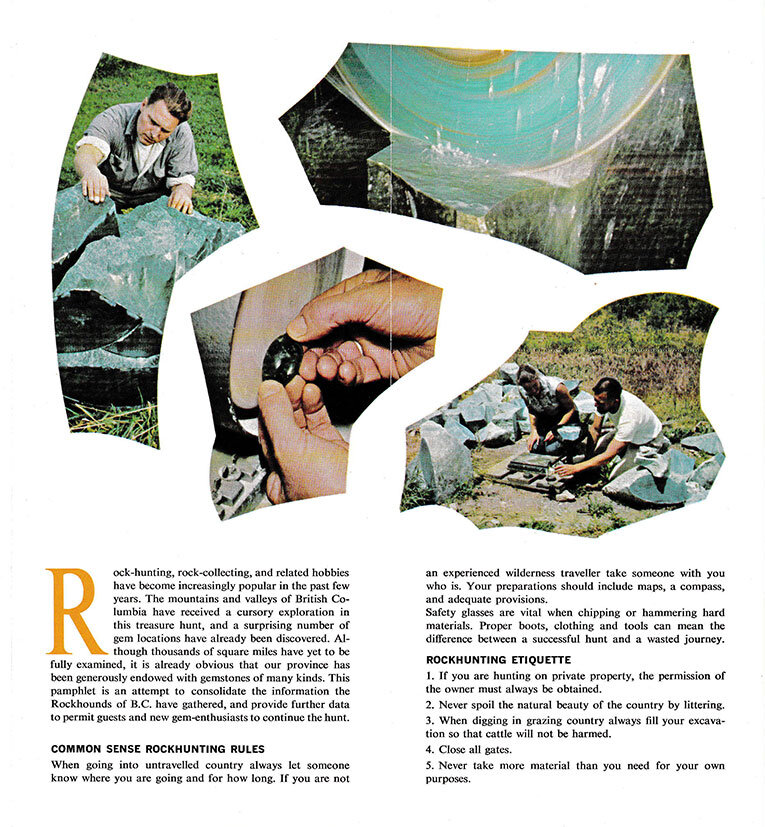 Rock-hunting, rock-collecting, and related hobbies have become increasingly popular in the past few years. The mountains and valleys of British Columbia have received a cursory exploration in this treasure hunt, and a surprising number of gem locations have already been discovered. Although thousands of square miles have yet to be fully examined, it is already obvious that our province has been generously endowed with gemstones of many kinds. This pamphlet is an attempt to consolidate the information the Rockhounds of B.C. have gathered, and provide further data to permit guests and new gem-enthusiasts to continue the hunt.

COMMON SENSE ROCKHUNTING RULES

When going into untravelled country always let someone know where you are going and for how long. If you are not an experienced wilderness traveller take someone with you who is. Your preparations should include maps, a compass, and adequate provisions.
Safety glasses are vital when chipping or hammering hard materials. Proper boots, clothing and tools can mean the difference between a successful hunt and a wasted journey.

ROCKHUNTING ETIQUETTE

1. If you are hunting on private property, the permission of the owner must always be obtained.

2. Never spoil the natural beauty of the country by littering.

3. When digging in grazing country always fill your excavation so that cattle will not be harmed.

4. Close all gates.

5. Never take more material than you need for your own purposes.